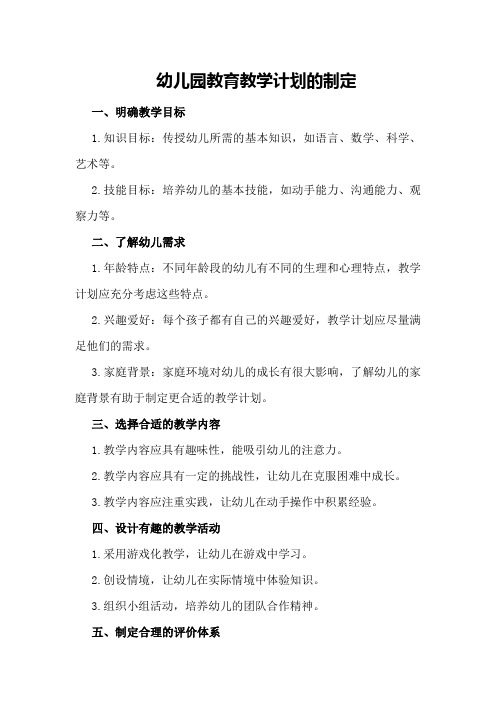 幼儿园教育教学计划的制定

一、明确教学目标

1.知识目标：传授幼儿所需的基本知识，如语言、数学、科学、艺术等。

2.技能目标：培养幼儿的基本技能，如动手能力、沟通能力、观察力等。

二、了解幼儿需求

1.年龄特点：不同年龄段的幼儿有不同的生理和心理特点，教学计划应充分考虑这些特点。

2.兴趣爱好：每个孩子都有自己的兴趣爱好，教学计划应尽量满足他们的需求。

3.家庭背景：家庭环境对幼儿的成长有很大影响，了解幼儿的家庭背景有助于制定更合适的教学计划。

三、选择合适的教学内容

1.教学内容应具有趣味性，能吸引幼儿的注意力。

2.教学内容应具有一定的挑战性，让幼儿在克服困难中成长。

3.教学内容应注重实践，让幼儿在动手操作中积累经验。

四、设计有趣的教学活动

1.采用游戏化教学，让幼儿在游戏中学习。

2.创设情境，让幼儿在实际情境中体验知识。

3.组织小组活动，培养幼儿的团队合作精神。

五、制定合理的评价体系